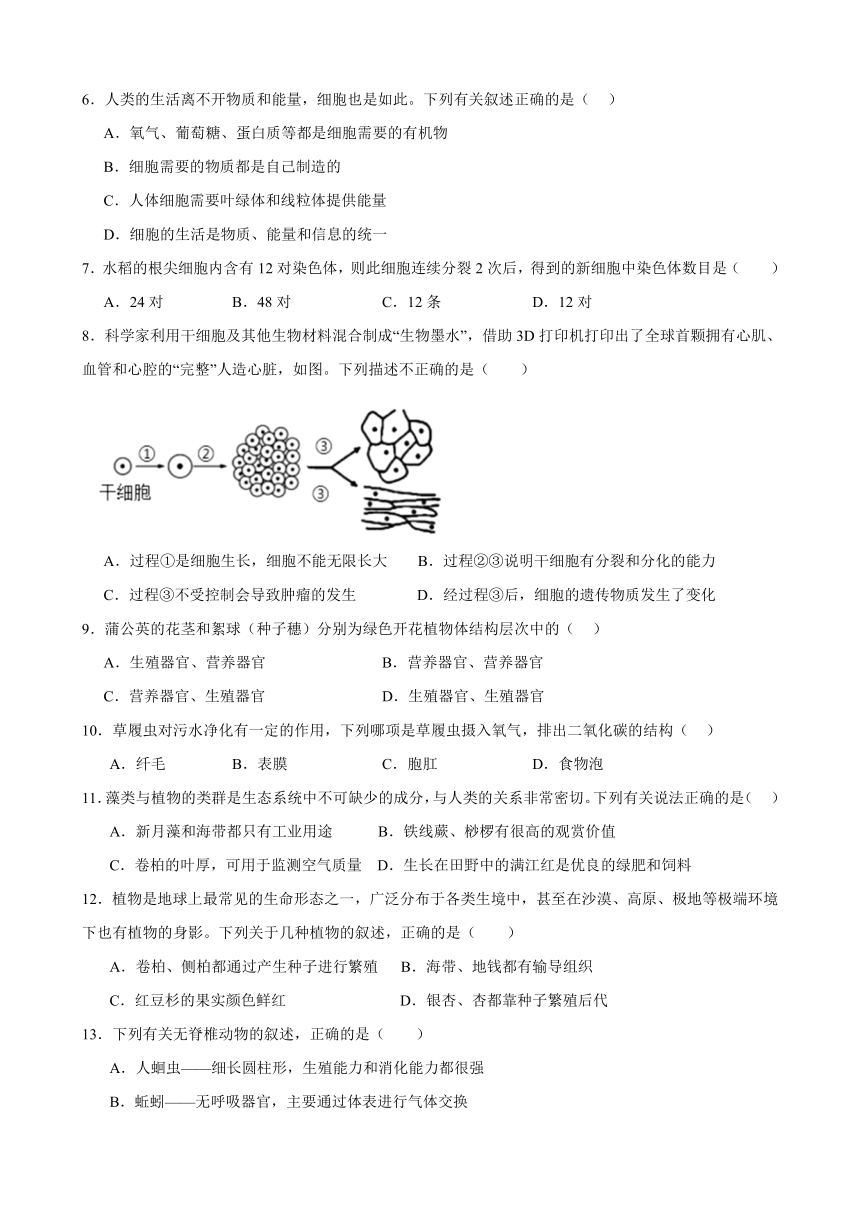 6．人类的生活离不开物质和能量，细胞也是如此。下列有关叙述正确的是（　）

A．氧气、葡萄糖、蛋白质等都是细胞需要的有机物

B．细胞需要的物质都是自己制造的

C．人体细胞需要叶绿体和线粒体提供能量

D．细胞的生活是物质、能量和信息的统一

7．水稻的根尖细胞内含有 12 对染色体，则此细胞连续分裂 2 次后，得到的新细胞中染色体数目是（　　）

A．24 对　　B．48 对　　C．12 条　　D．12 对

8．科学家利用干细胞及其他生物材料混合制成“生物墨水”，借助 3D 打印机打印出了全球首颗拥有心肌、血管和心腔的“完整”人造心脏，如图。下列描述不正确的是（　　）

①　②　③　③
干细胞

A．过程①是细胞生长，细胞不能无限长大　　B．过程②③说明干细胞有分裂和分化的能力

C．过程③不受控制会导致肿瘤的发生　　D．经过程③后，细胞的遗传物质发生了变化

9．蒲公英的花茎和絮球（种子穗）分别为绿色开花植物体结构层次中的（　）

A．生殖器官、营养器官　　B．营养器官、营养器官

C．营养器官、生殖器官　　D．生殖器官、生殖器官

10．草履虫对污水净化有一定的作用，下列哪项是草履虫摄入氧气，排出二氧化碳的结构（　）

A．纤毛　　B．表膜　　C．胞肛　　D．食物泡

11．藻类与植物的类群是生态系统中不可缺少的成分，与人类的关系非常密切。下列有关说法正确的是(　)

A．新月藻和海带都只有工业用途　　B．铁线蕨、桫椤有很高的观赏价值

C．卷柏的叶厚，可用于监测空气质量　D．生长在田野中的满江红是优良的绿肥和饲料

12．植物是地球上最常见的生命形态之一，广泛分布于各类生境中，甚至在沙漠、高原、极地等极端环境下也有植物的身影。下列关于几种植物的叙述，正确的是（　　）

A．卷柏、侧柏都通过产生种子进行繁殖　B．海带、地钱都有输导组织

C．红豆杉的果实颜色鲜红　　D．银杏、杏都靠种子繁殖后代

13．下列有关无脊椎动物的叙述，正确的是（　　）

A．人蛔虫——细长圆柱形，生殖能力和消化能力都很强

B．蚯蚓——无呼吸器官，主要通过体表进行气体交换